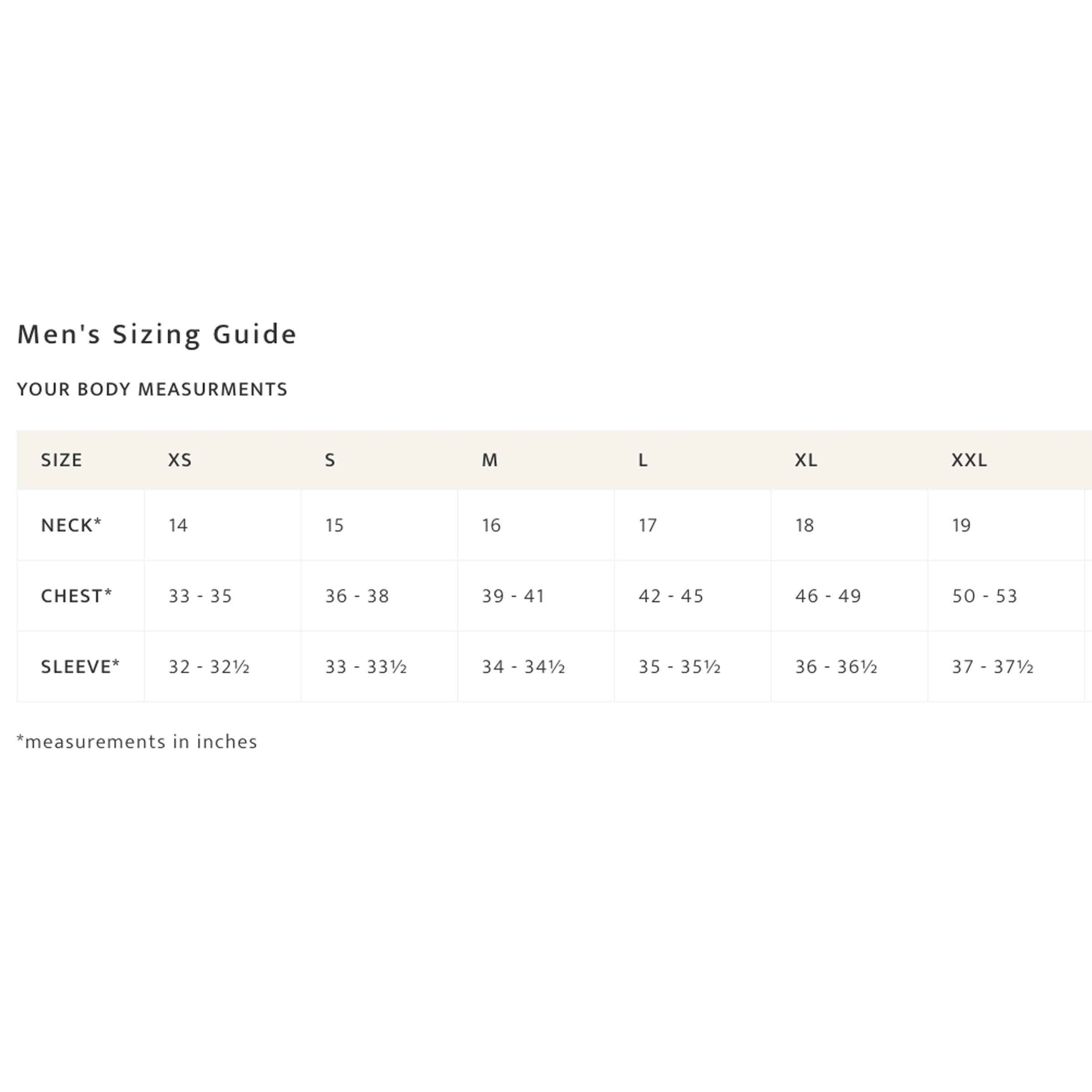 Men's Sizing Guide

YOUR BODY MEASURMENTS

| SIZE | XS | S | M | L | XL | XXL |
|---|---|---|---|---|---|---|
| NECK* | 14 | 15 | 16 | 17 | 18 | 19 |
| CHEST* | 33 - 35 | 36 - 38 | 39 - 41 | 42 - 45 | 46 - 49 | 50 - 53 |
| SLEEVE* | 32 - 32½ | 33 - 33½ | 34 - 34½ | 35 - 35½ | 36 - 36½ | 37 - 37½ |

*measurements in inches